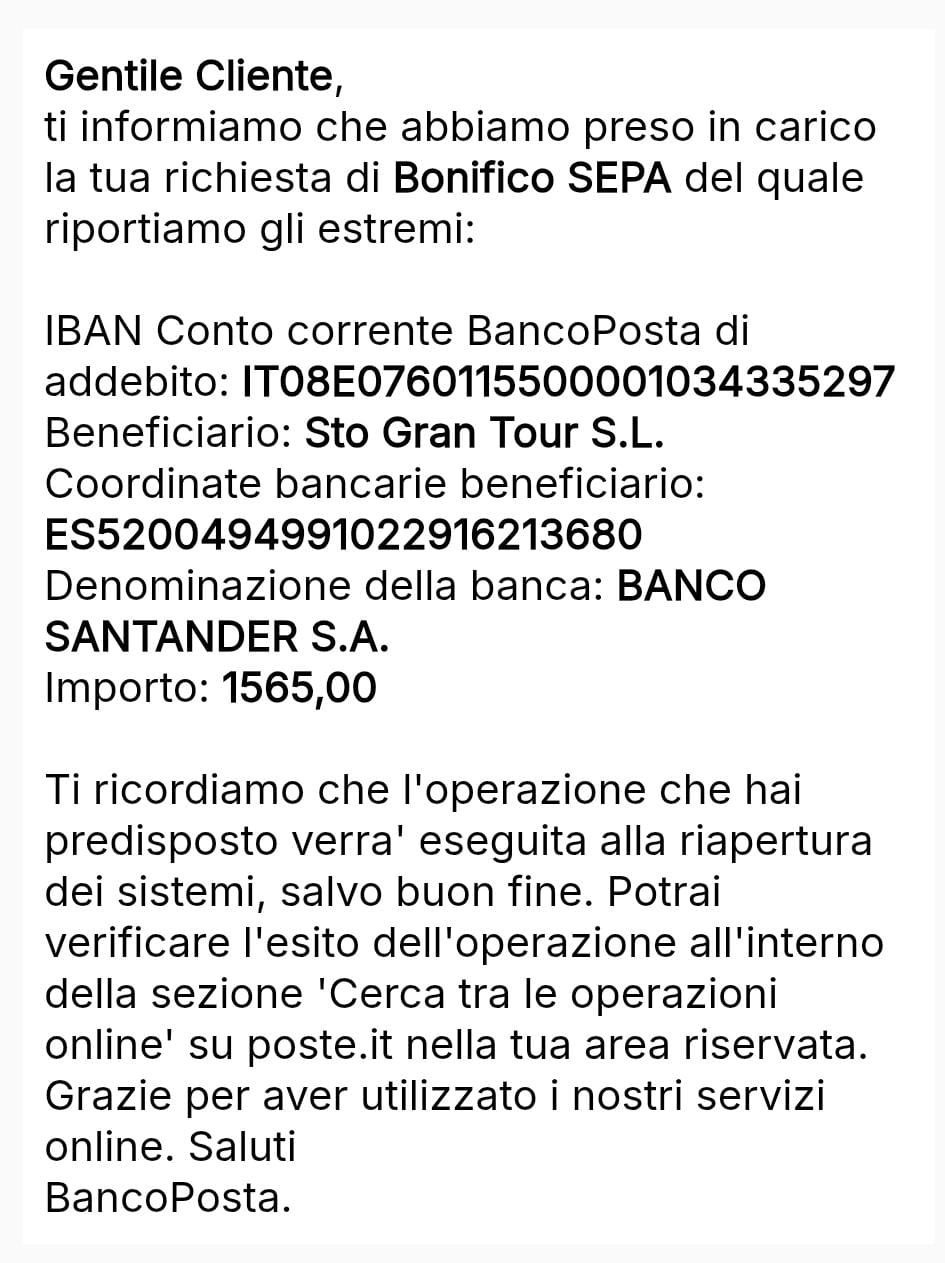 Gentile Cliente,
ti informiamo che abbiamo preso in carico la tua richiesta di Bonifico SEPA del quale riportiamo gli estremi:

IBAN Conto corrente BancoPosta di addebito: IT08E0760115500001034335297
Beneficiario: Sto Gran Tour S.L.
Coordinate bancarie beneficiario: ES5200494991022916213680
Denominazione della banca: BANCO SANTANDER S.A.
Importo: 1565,00

Ti ricordiamo che l'operazione che hai predisposto verra' eseguita alla riapertura dei sistemi, salvo buon fine. Potrai verificare l'esito dell'operazione all'interno della sezione 'Cerca tra le operazioni online' su poste.it nella tua area riservata.
Grazie per aver utilizzato i nostri servizi online. Saluti
BancoPosta.